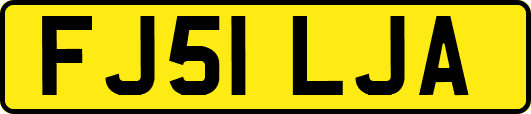 FJ51 LJA